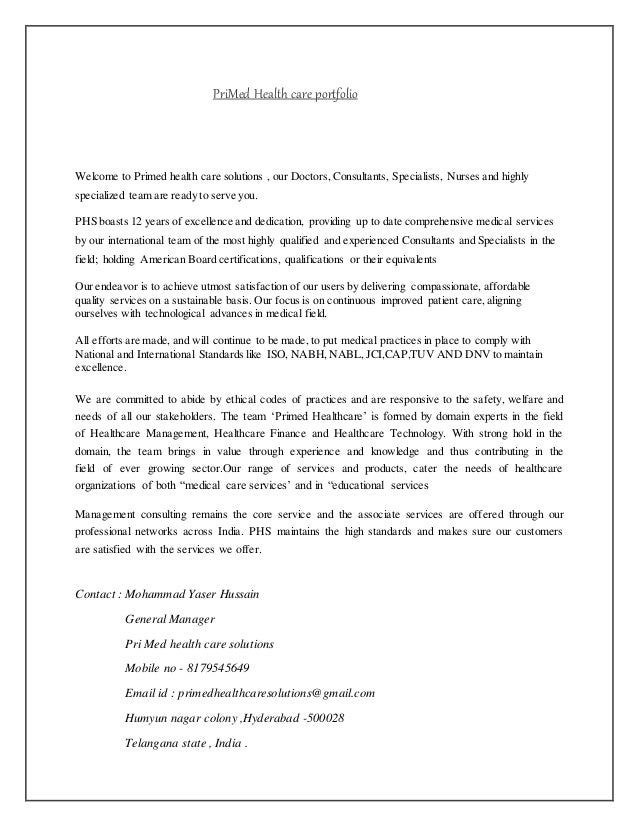 PriMed Health care portfolio

Welcome to Primed health care solutions , our Doctors, Consultants, Specialists, Nurses and highly specialized team are ready to serve you.

PHS boasts 12 years of excellence and dedication, providing up to date comprehensive medical services by our international team of the most highly qualified and experienced Consultants and Specialists in the field; holding American Board certifications, qualifications or their equivalents

Our endeavor is to achieve utmost satisfaction of our users by delivering compassionate, affordable quality services on a sustainable basis. Our focus is on continuous improved patient care, aligning ourselves with technological advances in medical field.

All efforts are made, and will continue to be made, to put medical practices in place to comply with National and International Standards like ISO, NABH, NABL, JCI,CAP,TUV AND DNV to maintain excellence.

We are committed to abide by ethical codes of practices and are responsive to the safety, welfare and needs of all our stakeholders. The team ‘Primed Healthcare’ is formed by domain experts in the field of Healthcare Management, Healthcare Finance and Healthcare Technology. With strong hold in the domain, the team brings in value through experience and knowledge and thus contributing in the field of ever growing sector.Our range of services and products, cater the needs of healthcare organizations of both “medical care services’ and in “educational services

Management consulting remains the core service and the associate services are offered through our professional networks across India. PHS maintains the high standards and makes sure our customers are satisfied with the services we offer.

Contact : Mohammad Yaser Hussain

General Manager

Pri Med health care solutions

Mobile no - 8179545649

Email id : primedhealthcaresolutions@gmail.com

Humyun nagar colony ,Hyderabad -500028

Telangana state , India .